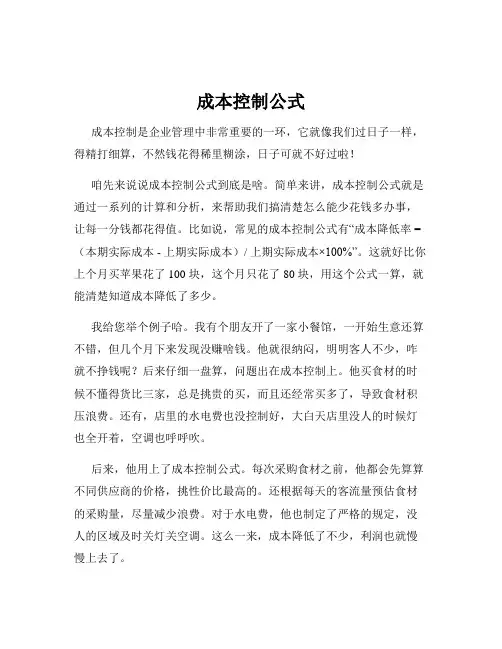 成本控制公式

成本控制是企业管理中非常重要的一环，它就像我们过日子一样，得精打细算，不然钱花得稀里糊涂，日子可就不好过啦！

咱先来说说成本控制公式到底是啥。简单来讲，成本控制公式就是通过一系列的计算和分析，来帮助我们搞清楚怎么能少花钱多办事，让每一分钱都花得值。比如说，常见的成本控制公式有“成本降低率 =（本期实际成本 - 上期实际成本）/ 上期实际成本×100%”。这就好比你上个月买苹果花了 100 块，这个月只花了 80 块，用这个公式一算，就能清楚知道成本降低了多少。

我给您举个例子哈。我有个朋友开了一家小餐馆，一开始生意还算不错，但几个月下来发现没赚啥钱。他就很纳闷，明明客人不少，咋就不挣钱呢？后来仔细一盘算，问题出在成本控制上。他买食材的时候不懂得货比三家，总是挑贵的买，而且还经常买多了，导致食材积压浪费。还有，店里的水电费也没控制好，大白天店里没人的时候灯也全开着，空调也呼呼吹。

后来，他用上了成本控制公式。每次采购食材之前，他都会先算算不同供应商的价格，挑性价比最高的。还根据每天的客流量预估食材的采购量，尽量减少浪费。对于水电费，他也制定了严格的规定，没人的区域及时关灯关空调。这么一来，成本降低了不少，利润也就慢慢上去了。